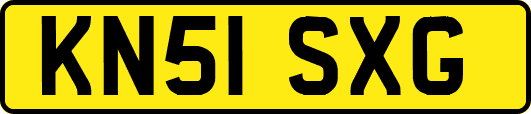 KN51 SXG